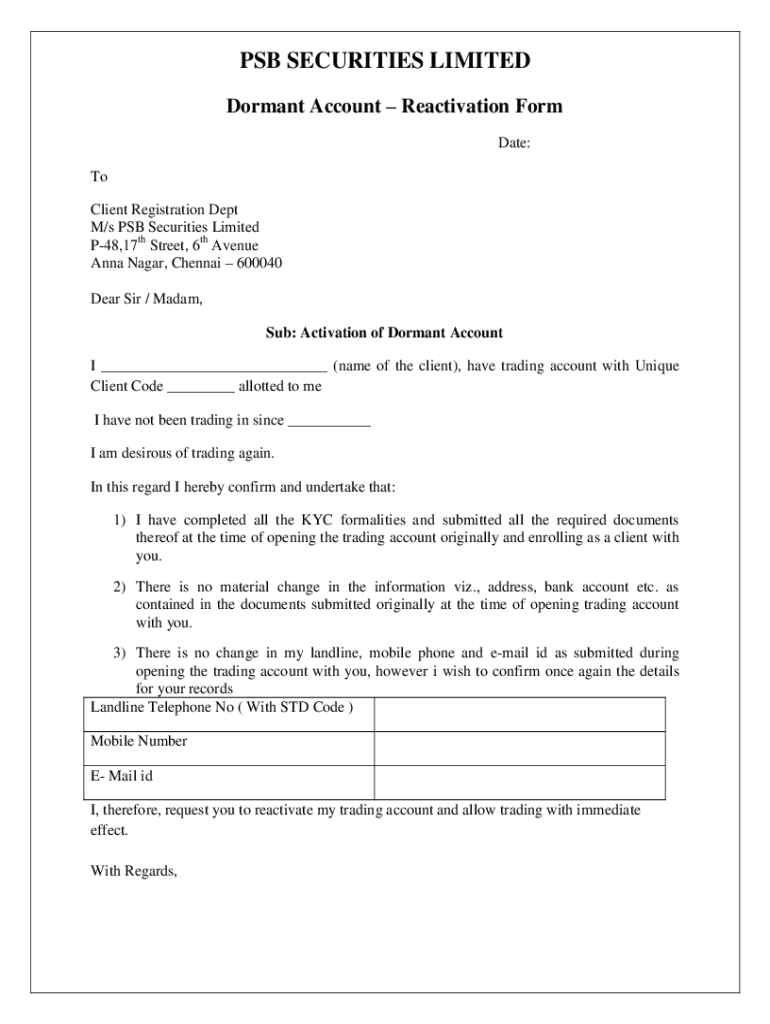 PSB SECURITIES LIMITED

Dormant Account – Reactivation Form

Date:

To

Client Registration Dept
M/s PSB Securities Limited
P-48,17$^{th}$ Street, 6$^{th}$ Avenue
Anna Nagar, Chennai – 600040

Dear Sir / Madam,

Sub: Activation of Dormant Account

I ______________________________ (name of the client), have trading account with Unique Client Code _________ allotted to me

I have not been trading in since ___________

I am desirous of trading again.

In this regard I hereby confirm and undertake that:

1) I have completed all the KYC formalities and submitted all the required documents thereof at the time of opening the trading account originally and enrolling as a client with you.

2) There is no material change in the information viz., address, bank account etc. as contained in the documents submitted originally at the time of opening trading account with you.

3) There is no change in my landline, mobile phone and e-mail id as submitted during opening the trading account with you, however i wish to confirm once again the details for your records

| Landline Telephone No ( With STD Code ) | |
|---|---|
| Mobile Number | |
| E- Mail id | |

I, therefore, request you to reactivate my trading account and allow trading with immediate effect.

With Regards,